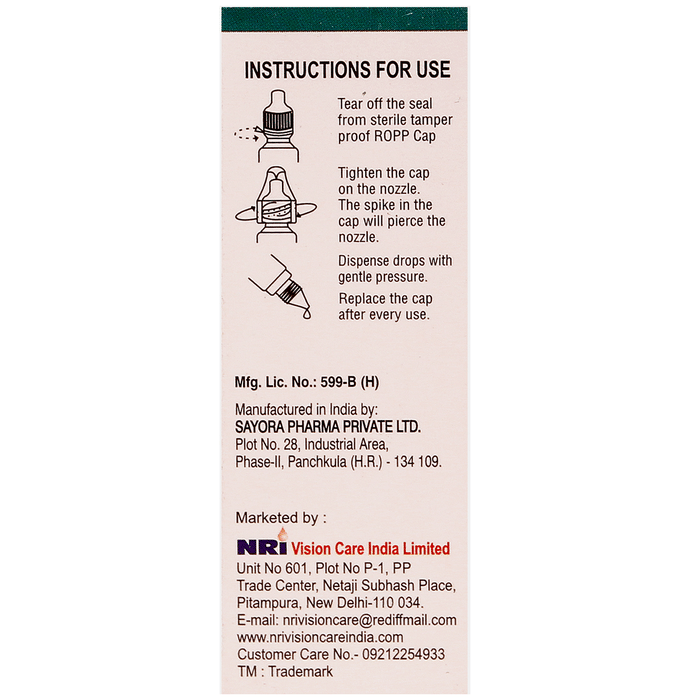 INSTRUCTIONS FOR USE

Tear off the seal from sterile tamper proof ROPP Cap

Tighten the cap on the nozzle. The spike in the cap will pierce the nozzle.

Dispense drops with gentle pressure.

Replace the cap after every use.

Mfg. Lic. No.: 599-B (H)

Manufactured in India by:
SAYORA PHARMA PRIVATE LTD.
Plot No. 28, Industrial Area,
Phase-II, Panchkula (H.R.) - 134 109.

Marketed by :
NRI Vision Care India Limited
Unit No 601, Plot No P-1, PP
Trade Center, Netaji Subhash Place,
Pitampura, New Delhi-110 034.
E-mail: nrivisioncare@rediffmail.com
www.nrivisioncareindia.com
Customer Care No.- 09212254933
TM : Trademark